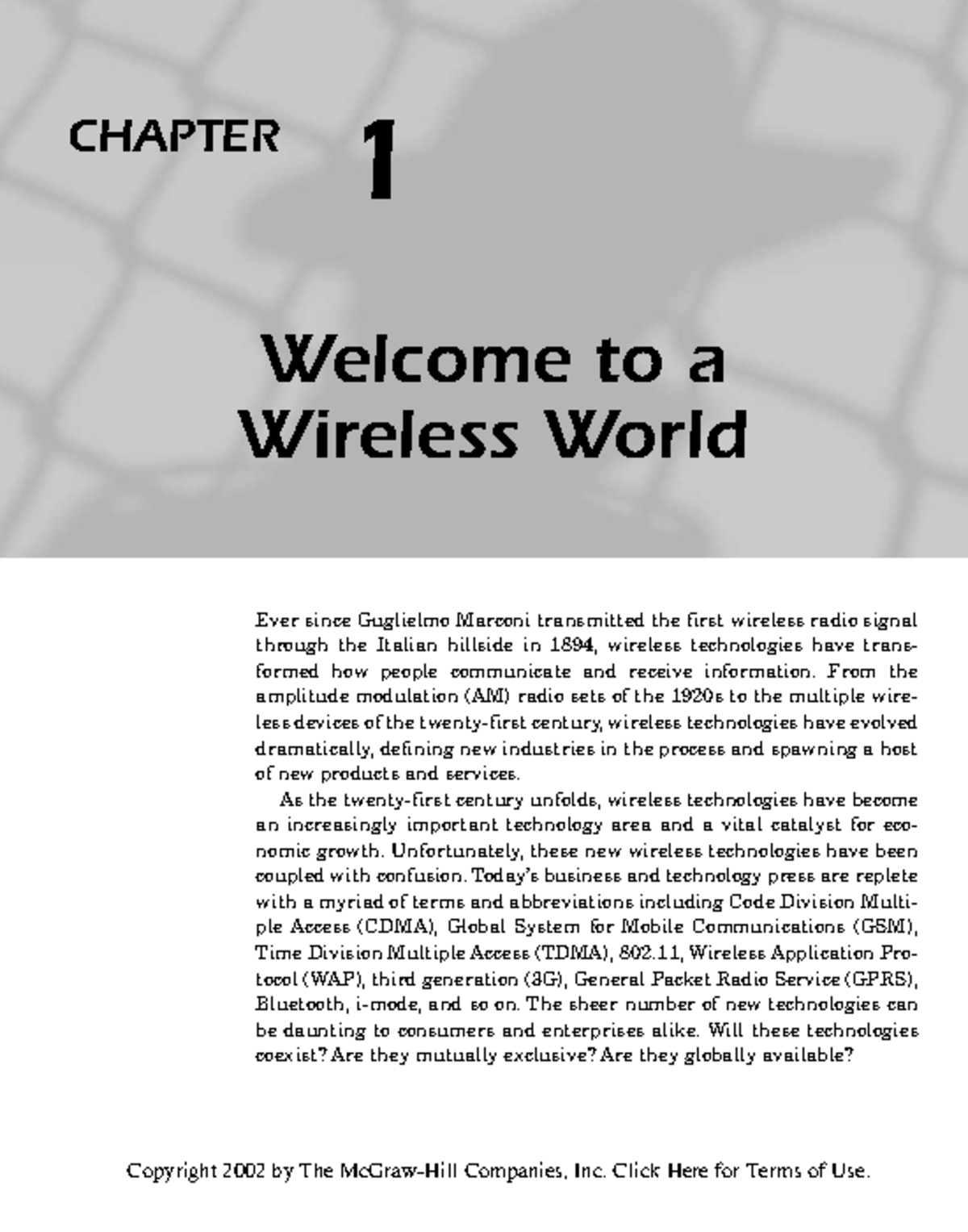 CHAPTER 1

Welcome to a Wireless World

Ever since Guglielmo Marconi transmitted the first wireless radio signal through the Italian hillside in 1894, wireless technologies have transformed how people communicate and receive information. From the amplitude modulation (AM) radio sets of the 1920s to the multiple wireless devices of the twenty-first century, wireless technologies have evolved dramatically, defining new industries in the process and spawning a host of new products and services.

As the twenty-first century unfolds, wireless technologies have become an increasingly important technology area and a vital catalyst for economic growth. Unfortunately, these new wireless technologies have been coupled with confusion. Today's business and technology press are replete with a myriad of terms and abbreviations including Code Division Multiple Access (CDMA), Global System for Mobile Communications (GSM), Time Division Multiple Access (TDMA), 802.11, Wireless Application Protocol (WAP), third generation (3G), General Packet Radio Service (GPRS), Bluetooth, i-mode, and so on. The sheer number of new technologies can be daunting to consumers and enterprises alike. Will these technologies coexist? Are they mutually exclusive? Are they globally available?

Copyright 2002 by The McGraw-Hill Companies, Inc. Click Here for Terms of Use.